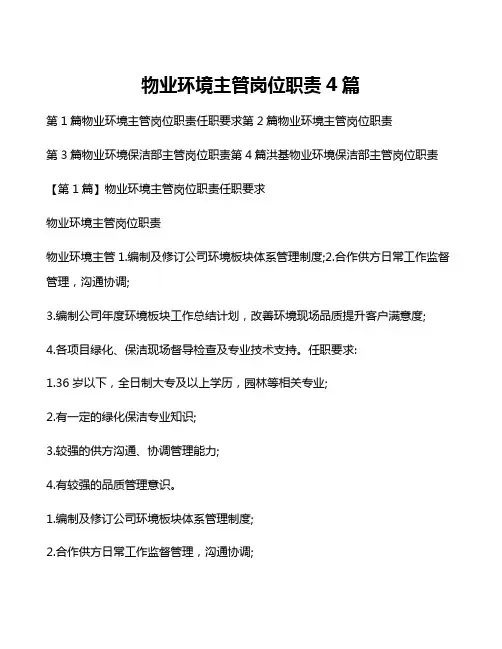 物业环境主管岗位职责 4 篇

第 1 篇物业环境主管岗位职责任职要求第 2 篇物业环境主管岗位职责

第 3 篇物业环境保洁部主管岗位职责第 4 篇洪基物业环境保洁部主管岗位职责

【第 1 篇】物业环境主管岗位职责任职要求

物业环境主管岗位职责

物业环境主管 1.编制及修订公司环境板块体系管理制度;2.合作供方日常工作监督管理，沟通协调;

3.编制公司年度环境板块工作总结计划，改善环境现场品质提升客户满意度;

4.各项目绿化、保洁现场督导检查及专业技术支持。任职要求:

1.36 岁以下，全日制大专及以上学历，园林等相关专业;

2.有一定的绿化保洁专业知识;

3.较强的供方沟通、协调管理能力;

4.有较强的品质管理意识。

1.编制及修订公司环境板块体系管理制度;

2.合作供方日常工作监督管理，沟通协调;